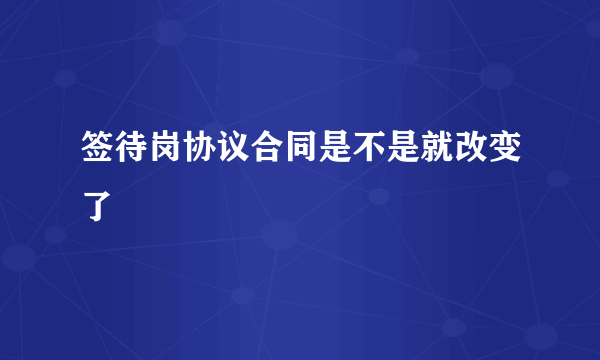 签待岗协议合同是不是就改变了